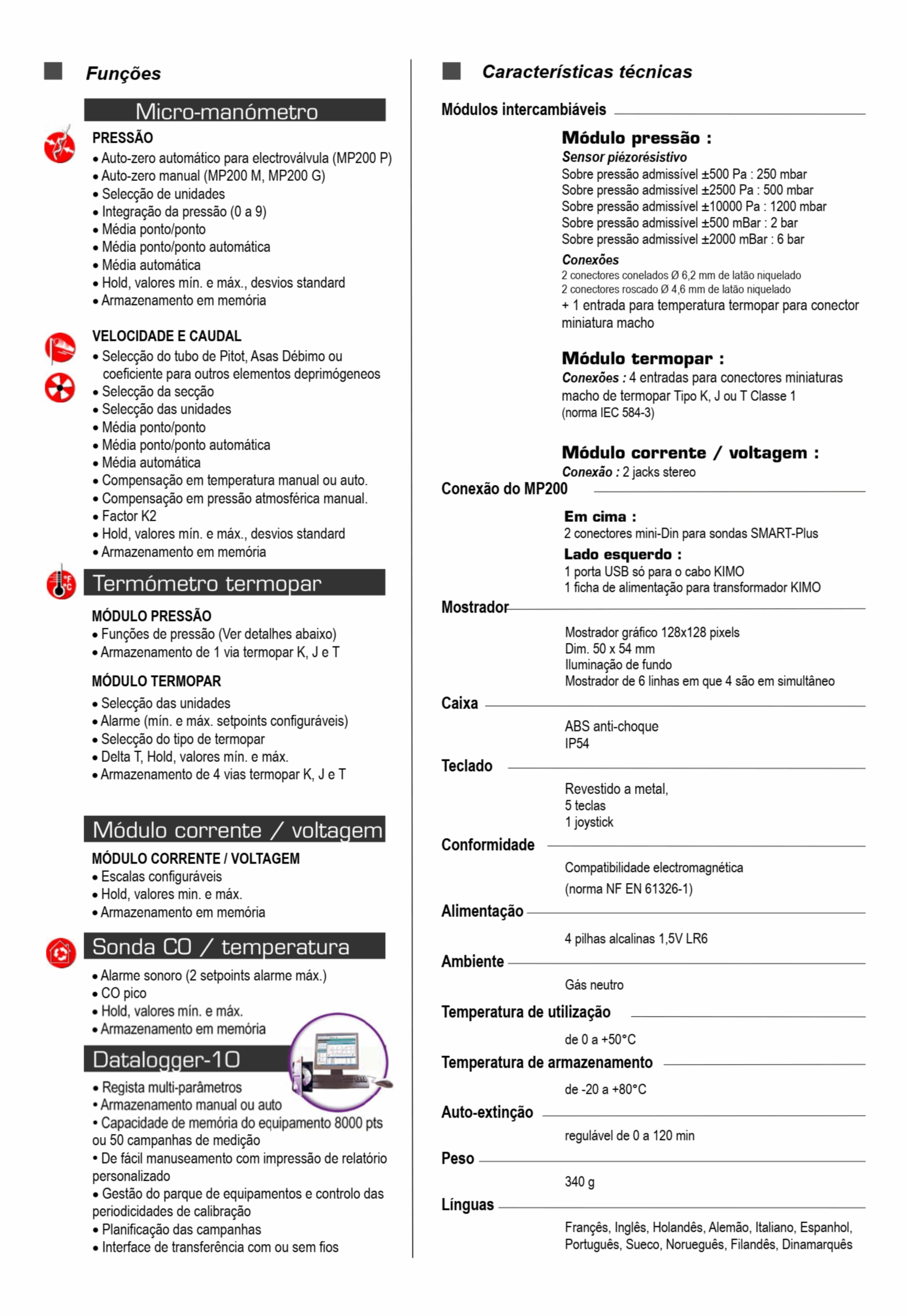 Funções

Micro-manómetro

PRESSÃO
• Auto-zero automático para electroválvula (MP200 P)
• Auto-zero manual (MP200 M, MP200 G)
• Selecção de unidades
• Integração da pressão (0 a 9)
• Média ponto/ponto
• Média ponto/ponto automática
• Média automática
• Hold, valores mín. e máx., desvios standard
• Armazenamento em memória

VELOCIDADE E CAUDAL
• Selecção do tubo de Pitot, Asas Débimo ou coeficiente para outros elementos deprimógeneos
• Selecção da secção
• Selecção das unidades
• Média ponto/ponto
• Média ponto/ponto automática
• Média automática
• Compensação em temperatura manual ou auto.
• Compensação em pressão atmosférica manual.
• Factor K2
• Hold, valores mín. e máx., desvios standard
• Armazenamento em memória

Termómetro termopar

MÓDULO PRESSÃO
• Funções de pressão (Ver detalhes abaixo)
• Armazenamento de 1 via termopar K, J e T

MÓDULO TERMOPAR
• Selecção das unidades
• Alarme (mín. e máx. setpoints configuráveis)
• Selecção do tipo de termopar
• Delta T, Hold, valores mín. e máx.
• Armazenamento de 4 vias termopar K, J e T

Módulo corrente / voltagem

MÓDULO CORRENTE / VOLTAGEM
• Escalas configuráveis
• Hold, valores min. e máx.
• Armazenamento em memória

Sonda CO / temperatura
• Alarme sonoro (2 setpoints alarme máx.)
• CO pico
• Hold, valores mín. e máx.
• Armazenamento em memória

Datalogger-10
• Regista multi-parâmetros
• Armazenamento manual ou auto
• Capacidade de memória do equipamento 8000 pts ou 50 campanhas de medição
• De fácil manuseamento com impressão de relatório personalizado
• Gestão do parque de equipamentos e controlo das periodicidades de calibração
• Planificação das campanhas
• Interface de transferência com ou sem fios

Características técnicas

Módulos intercambiáveis

Módulo pressão :
Sensor piézorésistivo
Sobre pressão admissível ±500 Pa : 250 mbar
Sobre pressão admissível ±2500 Pa : 500 mbar
Sobre pressão admissível ±10000 Pa : 1200 mbar
Sobre pressão admissível ±500 mBar : 2 bar
Sobre pressão admissível ±2000 mBar : 6 bar
Conexões
2 conectores conelados Ø 6,2 mm de latão niquelado
2 conectores roscado Ø 4,6 mm de latão niquelado
+ 1 entrada para temperatura termopar para conector miniatura macho

Módulo termopar :
Conexões : 4 entradas para conectores miniaturas macho de termopar Tipo K, J ou T Classe 1
(norma IEC 584-3)

Módulo corrente / voltagem :
Conexão : 2 jacks stereo

Conexão do MP200
Em cima :
2 conectores mini-Din para sondas SMART-Plus
Lado esquerdo :
1 porta USB só para o cabo KIMO
1 ficha de alimentação para transformador KIMO

Mostrador
Mostrador gráfico 128x128 pixels
Dim. 50 x 54 mm
Iluminação de fundo
Mostrador de 6 linhas em que 4 são em simultâneo

Caixa
ABS anti-choque
IP54

Teclado
Revestido a metal,
5 teclas
1 joystick

Conformidade
Compatibilidade electromagnética
(norma NF EN 61326-1)

Alimentação
4 pilhas alcalinas 1,5V LR6

Ambiente
Gás neutro

Temperatura de utilização
de 0 a +50°C

Temperatura de armazenamento
de -20 a +80°C

Auto-extinção
regulável de 0 a 120 min

Peso
340 g

Línguas
Françês, Inglês, Holandês, Alemão, Italiano, Espanhol, Português, Sueco, Norueguês, Filandês, Dinamarquês